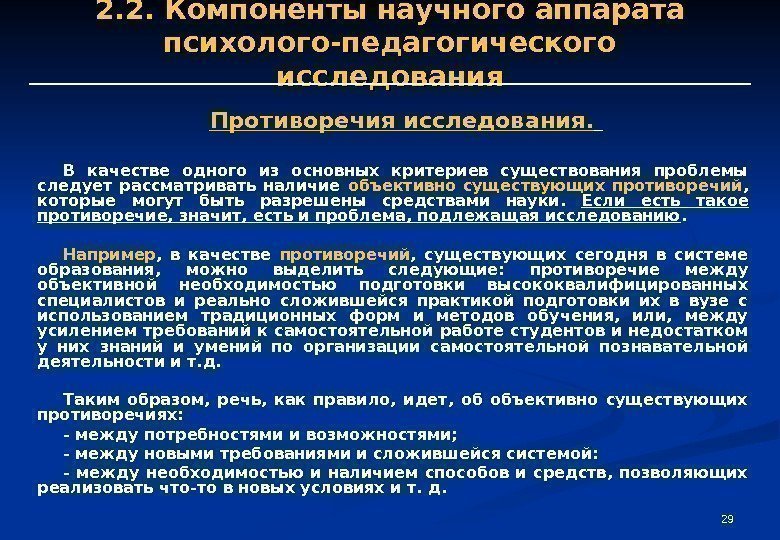 2.2. Компоненты научного аппарата психолого-педагогического исследования

Противоречия исследования.

В качестве одного из основных критериев существования проблемы следует рассматривать наличие объективно существующих противоречий, которые могут быть разрешены средствами науки. Если есть такое противоречие, значит, есть и проблема, подлежащая исследованию.

Например, в качестве противоречий, существующих сегодня в системе образования, можно выделить следующие: противоречие между объективной необходимостью подготовки высококвалифицированных специалистов и реально сложившейся практикой подготовки их в вузе с использованием традиционных форм и методов обучения, или, между усилением требований к самостоятельной работе студентов и недостатком у них знаний и умений по организации самостоятельной познавательной деятельности и т.д.

Таким образом, речь, как правило, идет, об объективно существующих противоречиях:

- между потребностями и возможностями;

- между новыми требованиями и сложившейся системой:

- между необходимостью и наличием способов и средств, позволяющих реализовать что-то в новых условиях и т. д.

29